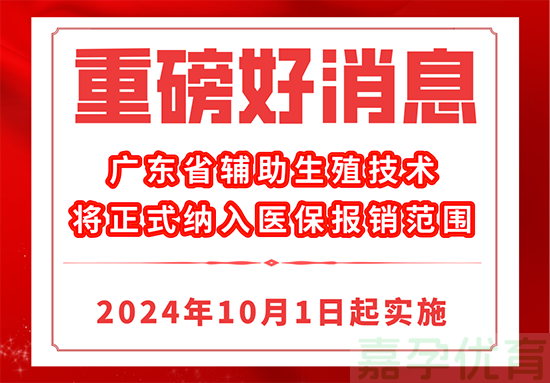 重磅好消息

广东省辅助生殖技术
将正式纳入医保报销范围

2024年10月1日起实施

嘉孕优育